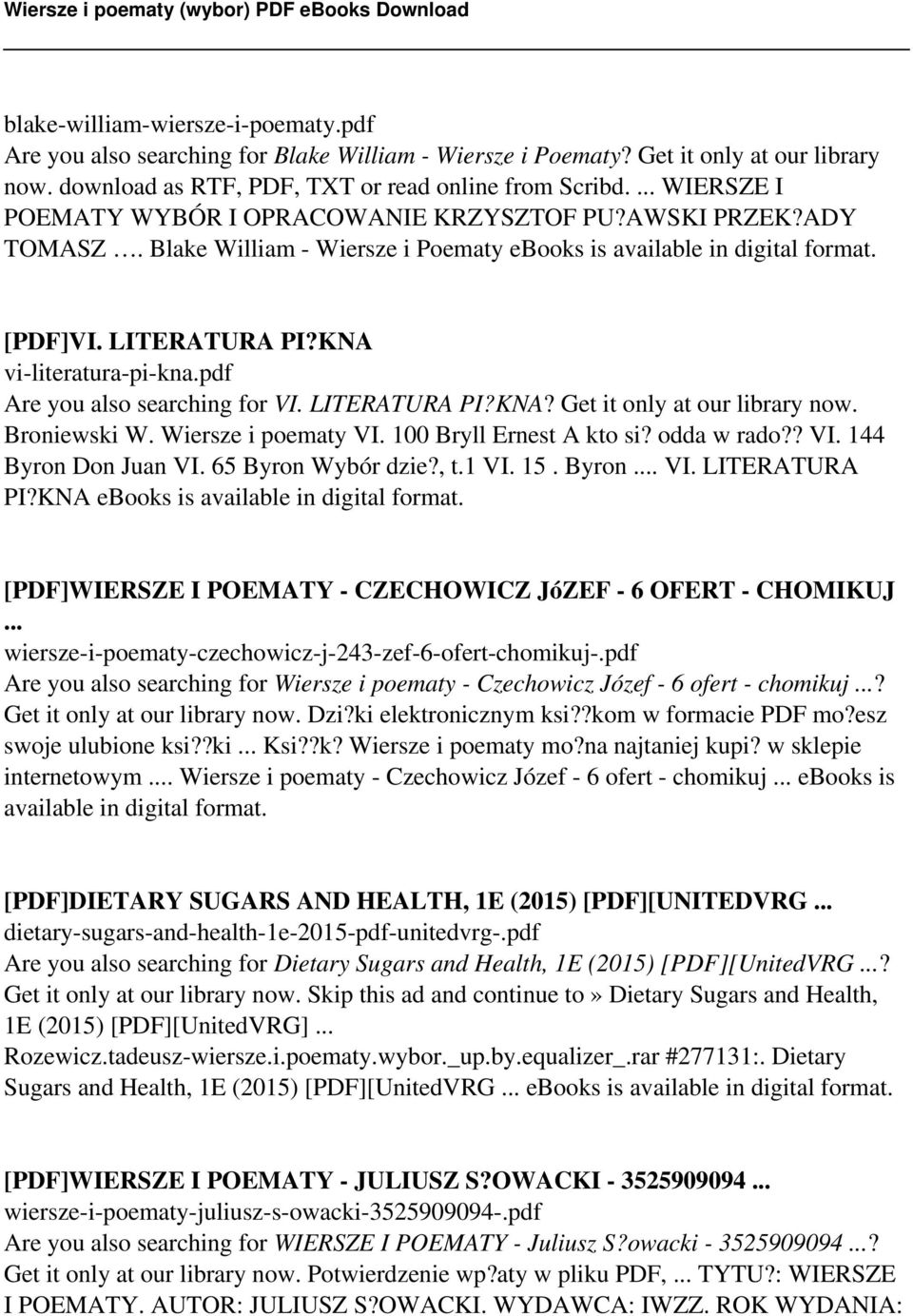 Wiersze i poematy (wybor) PDF eBooks Download

blake-william-wiersze-i-poematy.pdf
Are you also searching for Blake William - Wiersze i Poematy? Get it only at our library now. download as RTF, PDF, TXT or read online from Scribd. ... WIERSZE I POEMATY WYBÓR I OPRACOWANIE KRZYSZTOF PU?AWSKI PRZEK?ADY TOMASZ …. Blake William - Wiersze i Poematy ebooks is available in digital format.

[PDF]VI. LITERATURA PI?KNA
vi-literatura-pi-kna.pdf
Are you also searching for VI. LITERATURA PI?KNA? Get it only at our library now. Broniewski W. Wiersze i poematy VI. 100 Bryll Ernest A kto si? odda w rado?? VI. 144 Byron Don Juan VI. 65 Byron Wybór dzie?, t.1 VI. 15 . Byron .... VI. LITERATURA PI?KNA ebooks is available in digital format.

[PDF]WIERSZE I POEMATY - CZECHOWICZ JóZEF - 6 OFERT - CHOMIKUJ ...
wiersze-i-poematy-czechowicz-j-243-zef-6-ofert-chomikuj-.pdf
Are you also searching for Wiersze i poematy - Czechowicz Józef - 6 ofert - chomikuj ...? Get it only at our library now. Dzi?ki elektronicznym ksi??kom w formacie PDF mo?esz swoje ulubione ksi??ki ... Ksi??k? Wiersze i poematy mo?na najtaniej kupi? w sklepie internetowym .... Wiersze i poematy - Czechowicz Józef - 6 ofert - chomikuj ... ebooks is available in digital format.

[PDF]DIETARY SUGARS AND HEALTH, 1E (2015) [PDF][UNITEDVRG ...
dietary-sugars-and-health-1e-2015-pdf-unitedvrg-.pdf
Are you also searching for Dietary Sugars and Health, 1E (2015) [PDF][UnitedVRG ...? Get it only at our library now. Skip this ad and continue to» Dietary Sugars and Health, 1E (2015) [PDF][UnitedVRG] ... Rozewicz.tadeusz-wiersze.i.poematy.wybor._up.by.equalizer_.rar #277131:. Dietary Sugars and Health, 1E (2015) [PDF][UnitedVRG ... ebooks is available in digital format.

[PDF]WIERSZE I POEMATY - JULIUSZ S?OWACKI - 3525909094 ...
wiersze-i-poematy-juliusz-s-owacki-3525909094-.pdf
Are you also searching for WIERSZE I POEMATY - Juliusz S?owacki - 3525909094 ...? Get it only at our library now. Potwierdzenie wp?aty w pliku PDF, ... TYTU?: WIERSZE I POEMATY. AUTOR: JULIUSZ S?OWACKI. WYDAWCA: IWZZ. ROK WYDANIA: